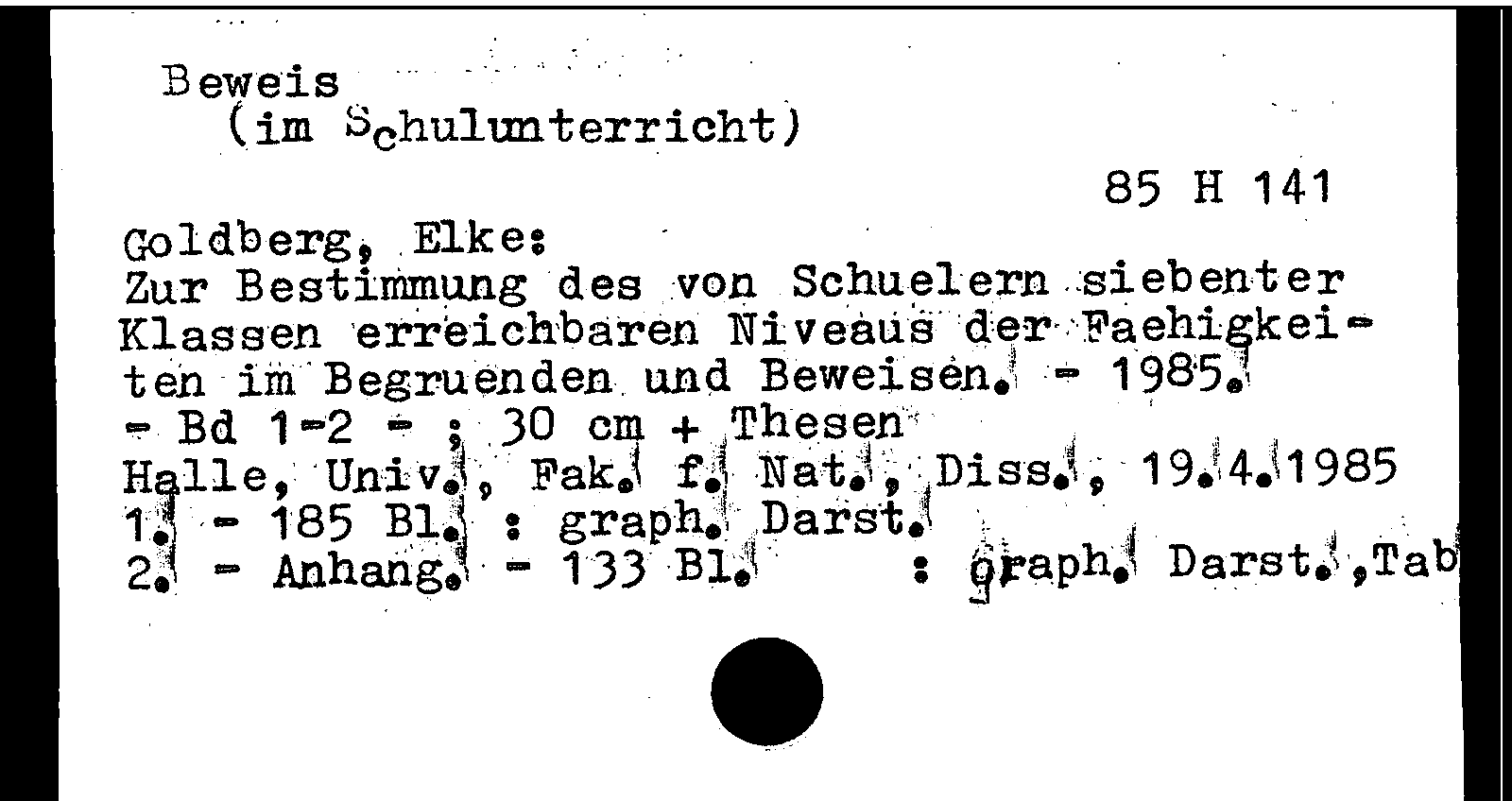 Beweis
(im Schulunterricht)

85 H 141

Goldberg, Elke:
Zur Bestimmung des von Schuelern siebenter Klassen erreichbaren Niveaus der Faehigkeiten im Begruenden und Beweisen. - 1985.
- Bd 1-2 - ; 30 cm + Thesen
Halle, Univ., Fak. f. Nat., Diss., 19.4.1985
1. - 185 Bl. : graph. Darst.
2. - Anhang. - 133 Bl. : graph. Darst.,Tab